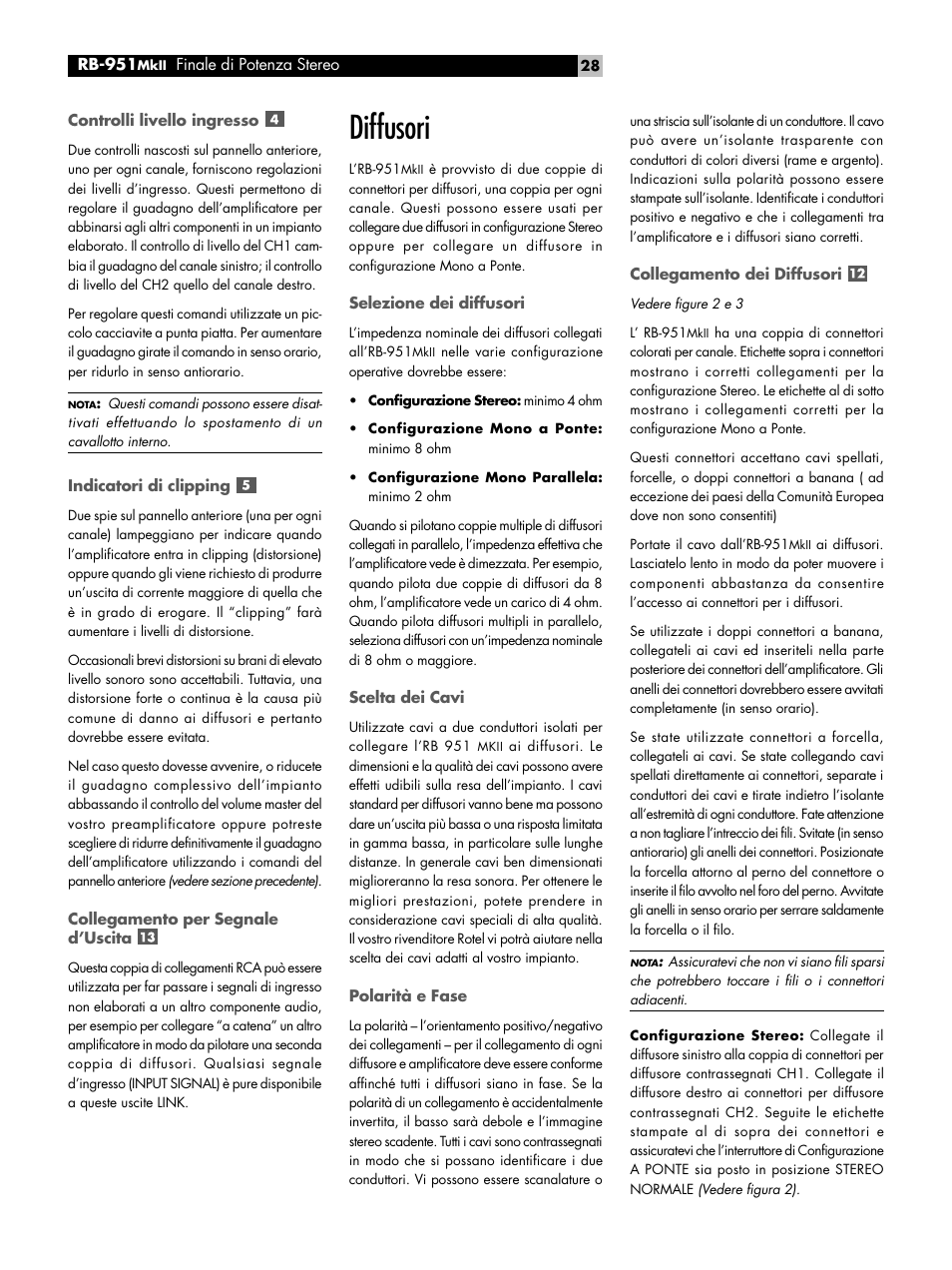 RB-951MkII Finale di Potenza Stereo

28

Controlli livello ingresso 4

Due controlli nascosti sul pannello anteriore, uno per ogni canale, forniscono regolazioni dei livelli d'ingresso. Questi permettono di regolare il guadagno dell'amplificatore per abbinarsi agli altri componenti in un impianto elaborato. Il controllo di livello del CH1 cambia il guadagno del canale sinistro; il controllo di livello del CH2 quello del canale destro.

Per regolare questi comandi utilizzate un piccolo cacciavite a punta piatta. Per aumentare il guadagno girate il comando in senso orario, per ridurlo in senso antiorario.

NOTA: Questi comandi possono essere disattivati effettuando lo spostamento di un cavallotto interno.

Indicatori di clipping 5

Due spie sul pannello anteriore (una per ogni canale) lampeggiano per indicare quando l'amplificatore entra in clipping (distorsione) oppure quando gli viene richiesto di produrre un'uscita di corrente maggiore di quella che è in grado di erogare. Il "clipping" farà aumentare i livelli di distorsione.

Occasionali brevi distorsioni su brani di elevato livello sonoro sono accettabili. Tuttavia, una distorsione forte o continua è la causa più comune di danno ai diffusori e pertanto dovrebbe essere evitata.

Nel caso questo dovesse avvenire, o riducete il guadagno complessivo dell'impianto abbassando il controllo del volume master del vostro preamplificatore oppure potreste scegliere di ridurre definitivamente il guadagno dell'amplificatore utilizzando i comandi del pannello anteriore (vedere sezione precedente).

Collegamento per Segnale d'Uscita 13

Questa coppia di collegamenti RCA può essere utilizzata per far passare i segnali di ingresso non elaborati a un altro componente audio, per esempio per collegare "a catena" un altro amplificatore in modo da pilotare una seconda coppia di diffusori. Qualsiasi segnale d'ingresso (INPUT SIGNAL) è pure disponibile a queste uscite LINK.

Diffusori

L'RB-951MkII è provvisto di due coppie di connettori per diffusori, una coppia per ogni canale. Questi possono essere usati per collegare due diffusori in configurazione Stereo oppure per collegare un diffusore in configurazione Mono a Ponte.

Selezione dei diffusori

L'impedenza nominale dei diffusori collegati all'RB-951MkII nelle varie configurazione operative dovrebbe essere:

• Configurazione Stereo: minimo 4 ohm

• Configurazione Mono a Ponte: minimo 8 ohm

• Configurazione Mono Parallela: minimo 2 ohm

Quando si pilotano coppie multiple di diffusori collegati in parallelo, l'impedenza effettiva che l'amplificatore vede è dimezzata. Per esempio, quando pilota due coppie di diffusori da 8 ohm, l'amplificatore vede un carico di 4 ohm. Quando pilota diffusori multipli in parallelo, seleziona diffusori con un'impedenza nominale di 8 ohm o maggiore.

Scelta dei Cavi

Utilizzate cavi a due conduttori isolati per collegare l'RB 951 MKII ai diffusori. Le dimensioni e la qualità dei cavi possono avere effetti udibili sulla resa dell'impianto. I cavi standard per diffusori vanno bene ma possono dare un'uscita più bassa o una risposta limitata in gamma bassa, in particolare sulle lunghe distanze. In generale cavi ben dimensionati miglioreranno la resa sonora. Per ottenere le migliori prestazioni, potete prendere in considerazione cavi speciali di alta qualità. Il vostro rivenditore Rotel vi potrà aiutare nella scelta dei cavi adatti al vostro impianto.

Polarità e Fase

La polarità – l'orientamento positivo/negativo dei collegamenti – per il collegamento di ogni diffusore e amplificatore deve essere conforme affinché tutti i diffusori siano in fase. Se la polarità di un collegamento è accidentalmente invertita, il basso sarà debole e l'immagine stereo scadente. Tutti i cavi sono contrassegnati in modo che si possano identificare i due conduttori. Vi possono essere scanalature o una striscia sull'isolante di un conduttore. Il cavo può avere un'isolante trasparente con conduttori di colori diversi (rame e argento). Indicazioni sulla polarità possono essere stampate sull'isolante. Identificate i conduttori positivo e negativo e che i collegamenti tra l'amplificatore e i diffusori siano corretti.

Collegamento dei Diffusori 12

Vedere figure 2 e 3

L' RB-951MkII ha una coppia di connettori colorati per canale. Etichette sopra i connettori mostrano i corretti collegamenti per la configurazione Stereo. Le etichette al di sotto mostrano i collegamenti corretti per la configurazione Mono a Ponte.

Questi connettori accettano cavi spellati, forcelle, o doppi connettori a banana ( ad eccezione dei paesi della Comunità Europea dove non sono consentiti)

Portate il cavo dall'RB-951MkII ai diffusori. Lasciatelo lento in modo da poter muovere i componenti abbastanza da consentire l'accesso ai connettori per i diffusori.

Se utilizzate i doppi connettori a banana, collegateli ai cavi ed inseriteli nella parte posteriore dei connettori dell'amplificatore. Gli anelli dei connettori dovrebbero essere avvitati completamente (in senso orario).

Se state utilizzate connettori a forcella, collegateli ai cavi. Se state collegando cavi spellati direttamente ai connettori, separate i conduttori dei cavi e tirate indietro l'isolante all'estremità di ogni conduttore. Fate attenzione a non tagliare l'intreccio dei fili. Svitate (in senso antiorario) gli anelli dei connettori. Posizionate la forcella attorno al perno del connettore o inserite il filo avvolto nel foro del perno. Avvitate gli anelli in senso orario per serrare saldamente la forcella o il filo.

NOTA: Assicuratevi che non vi siano fili sparsi che potrebbero toccare i fili o i connettori adiacenti.

Configurazione Stereo: Collegate il diffusore sinistro alla coppia di connettori per diffusore contrassegnati CH1. Collegate il diffusore destro ai connettori per diffusore contrassegnati CH2. Seguite le etichette stampate al di sopra dei connettori e assicuratevi che l'interruttore di Configurazione A PONTE sia posto in posizione STEREO NORMALE (Vedere figura 2).